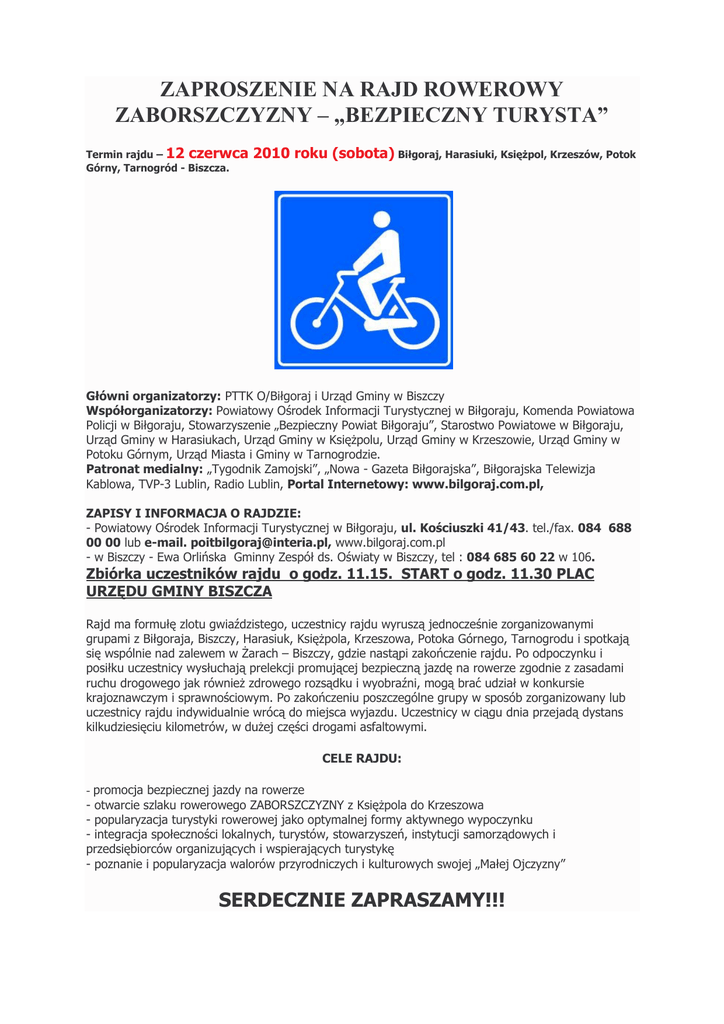 ZAPROSZENIE NA RAJD ROWEROWY ZABORSZCZYZNY – „BEZPIECZNY TURYSTA”

Termin rajdu – 12 czerwca 2010 roku (sobota) Biłgoraj, Harasiuki, Księżpol, Krzeszów, Potok Górny, Tarnogród - Biszcza.

Główni organizatorzy: PTTK O/Biłgoraj i Urząd Gminy w Biszczy
Współorganizatorzy: Powiatowy Ośrodek Informacji Turystycznej w Biłgoraju, Komenda Powiatowa Policji w Biłgoraju, Stowarzyszenie „Bezpieczny Powiat Biłgoraju”, Starostwo Powiatowe w Biłgoraju, Urząd Gminy w Harasiukach, Urząd Gminy w Księżpolu, Urząd Gminy w Krzeszowie, Urząd Gminy w Potoku Górnym, Urząd Miasta i Gminy w Tarnogrodzie.
Patronat medialny: „Tygodnik Zamojski”, „Nowa - Gazeta Biłgorajska”, Biłgorajska Telewizja Kablowa, TVP-3 Lublin, Radio Lublin, Portal Internetowy: www.bilgoraj.com.pl,

ZAPISY I INFORMACJA O RAJDZIE:
- Powiatowy Ośrodek Informacji Turystycznej w Biłgoraju, ul. Kościuszki 41/43. tel./fax. 084 688 00 00 lub e-mail. poitbilgoraj@interia.pl, www.bilgoraj.com.pl
- w Biszczy - Ewa Orlińska Gminny Zespół ds. Oświaty w Biszczy, tel : 084 685 60 22 w 106.
Zbiórka uczestników rajdu o godz. 11.15. START o godz. 11.30 PLAC URZĘDU GMINY BISZCZA

Rajd ma formułę zlotu gwiaździstego, uczestnicy rajdu wyruszą jednocześnie zorganizowanymi grupami z Biłgoraja, Biszczy, Harasiuk, Księżpola, Krzeszowa, Potoka Górnego, Tarnogrodu i spotkają się wspólnie nad zalewem w Żarach – Biszczy, gdzie nastąpi zakończenie rajdu. Po odpoczynku i posiłku uczestnicy wysłuchają prelekcji promującej bezpieczną jazdę na rowerze zgodnie z zasadami ruchu drogowego jak również zdrowego rozsądku i wyobraźni, mogą brać udział w konkursie krajoznawczym i sprawnościowym. Po zakończeniu poszczególne grupy w sposób zorganizowany lub uczestnicy rajdu indywidualnie wrócą do miejsca wyjazdu. Uczestnicy w ciągu dnia przejadą dystans kilkudziesięciu kilometrów, w dużej części drogami asfaltowymi.

CELE RAJDU:

- promocja bezpiecznej jazdy na rowerze
- otwarcie szlaku rowerowego ZABORSZCZYZNY z Księżpola do Krzeszowa
- popularyzacja turystyki rowerowej jako optymalnej formy aktywnego wypoczynku
- integracja społeczności lokalnych, turystów, stowarzyszeń, instytucji samorządowych i przedsiębiorców organizujących i wspierających turystykę
- poznanie i popularyzacja walorów przyrodniczych i kulturowych swojej „Małej Ojczyzny”

SERDECZNIE ZAPRASZAMY!!!